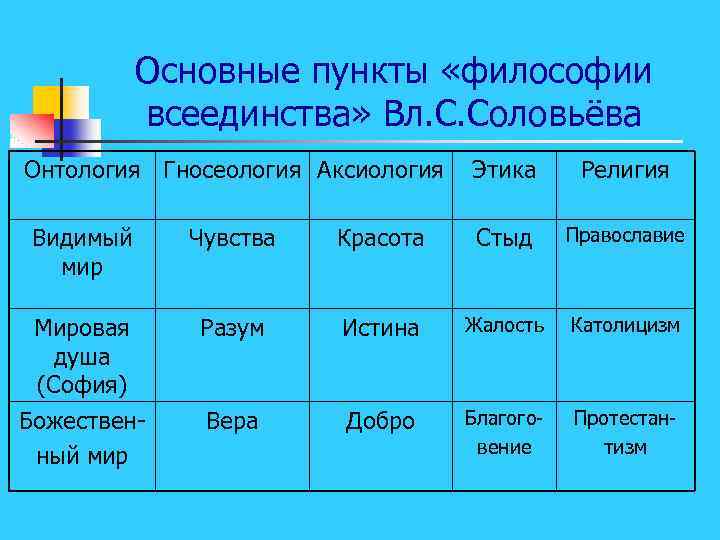 Основные пункты «философии всеединства» Вл.С.Соловьёва

| Онтология | Гносеология | Аксиология | Этика | Религия |
|---|---|---|---|---|
| Видимый мир | Чувства | Красота | Стыд | Православие |
| Мировая душа (София) | Разум | Истина | Жалость | Католицизм |
| Божественный мир | Вера | Добро | Благоговение | Протестантизм |